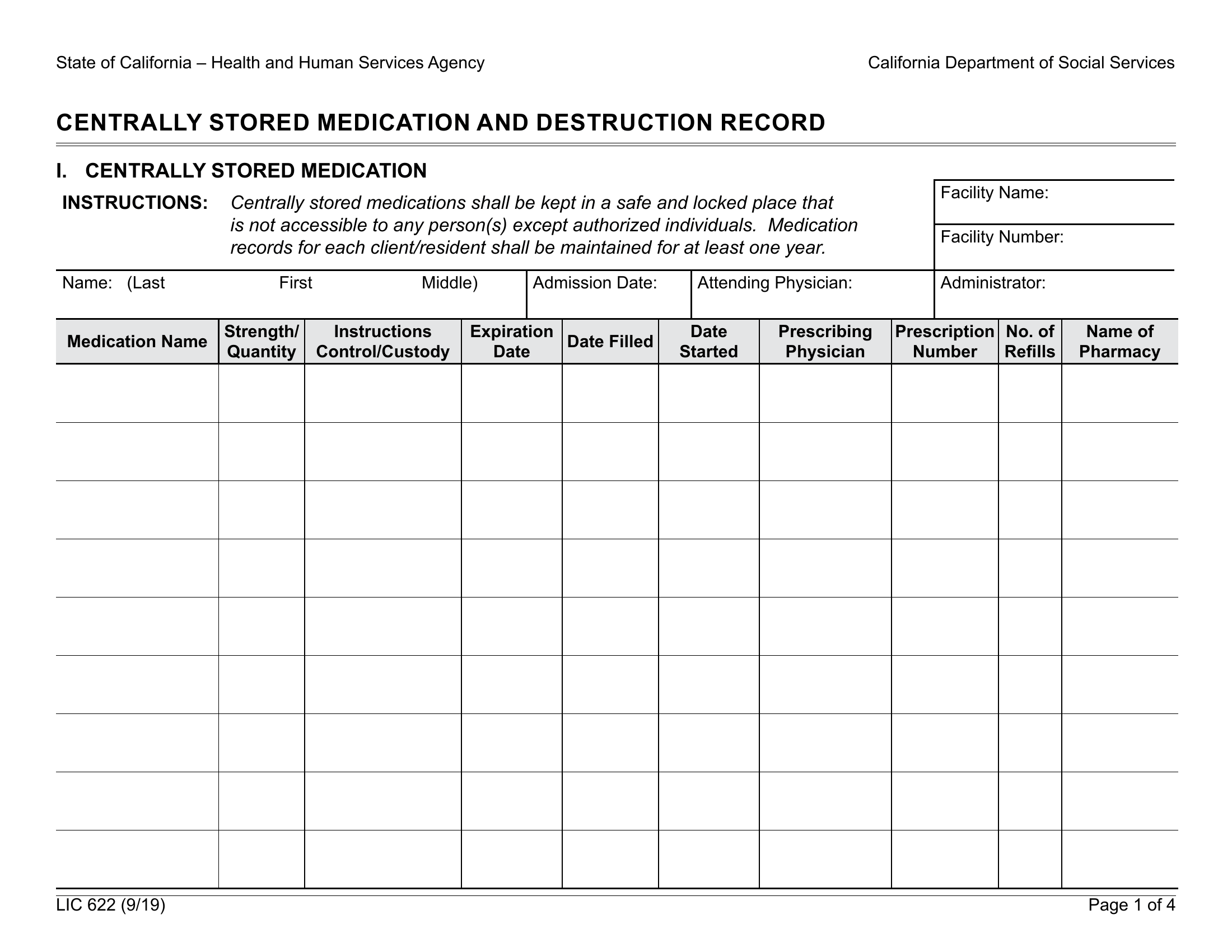 State of California – Health and Human Services Agency

California Department of Social Services

CENTRALLY STORED MEDICATION AND DESTRUCTION RECORD

I. CENTRALLY STORED MEDICATION

INSTRUCTIONS: Centrally stored medications shall be kept in a safe and locked place that is not accessible to any person(s) except authorized individuals. Medication records for each client/resident shall be maintained for at least one year.

Facility Name:

Facility Number:

Name: (Last First Middle)

Admission Date:

Attending Physician:

Administrator:

| Medication Name | Strength/ Quantity | Instructions Control/Custody | Expiration Date | Date Filled | Date Started | Prescribing Physician | Prescription Number | No. of Refills | Name of Pharmacy |
|---|---|---|---|---|---|---|---|---|---|
| | | | | | | | | | |
| | | | | | | | | | |
| | | | | | | | | | |
| | | | | | | | | | |
| | | | | | | | | | |
| | | | | | | | | | |
| | | | | | | | | | |
| | | | | | | | | | |
| | | | | | | | | | |

LIC 622 (9/19)

Page 1 of 4